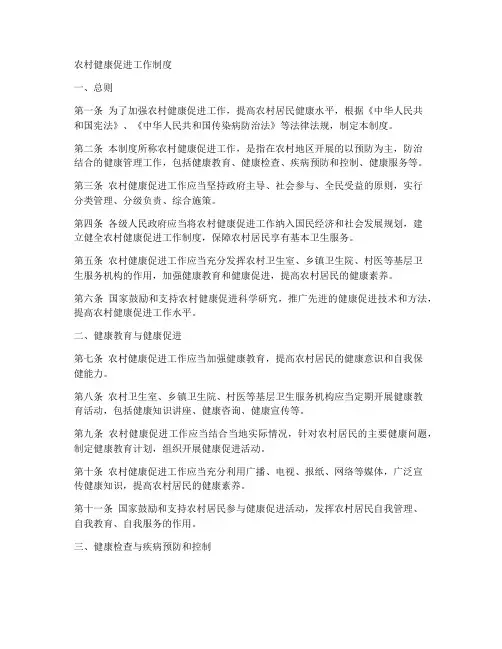 农村健康促进工作制度

一、总则

第一条 为了加强农村健康促进工作，提高农村居民健康水平，根据《中华人民共和国宪法》、《中华人民共和国传染病防治法》等法律法规，制定本制度。

第二条 本制度所称农村健康促进工作，是指在农村地区开展的以预防为主，防治结合的健康管理工作，包括健康教育、健康检查、疾病预防和控制、健康服务等。

第三条 农村健康促进工作应当坚持政府主导、社会参与、全民受益的原则，实行分类管理、分级负责、综合施策。

第四条 各级人民政府应当将农村健康促进工作纳入国民经济和社会发展规划，建立健全农村健康促进工作制度，保障农村居民享有基本卫生服务。

第五条 农村健康促进工作应当充分发挥农村卫生室、乡镇卫生院、村医等基层卫生服务机构的作用，加强健康教育和健康促进，提高农村居民的健康素养。

第六条 国家鼓励和支持农村健康促进科学研究，推广先进的健康促进技术和方法，提高农村健康促进工作水平。

二、健康教育与健康促进

第七条 农村健康促进工作应当加强健康教育，提高农村居民的健康意识和自我保健能力。

第八条 农村卫生室、乡镇卫生院、村医等基层卫生服务机构应当定期开展健康教育活动，包括健康知识讲座、健康咨询、健康宣传等。

第九条 农村健康促进工作应当结合当地实际情况，针对农村居民的主要健康问题，制定健康教育计划，组织开展健康促进活动。

第十条 农村健康促进工作应当充分利用广播、电视、报纸、网络等媒体，广泛宣传健康知识，提高农村居民的健康素养。

第十一条 国家鼓励和支持农村居民参与健康促进活动，发挥农村居民自我管理、自我教育、自我服务的作用。

三、健康检查与疾病预防和控制